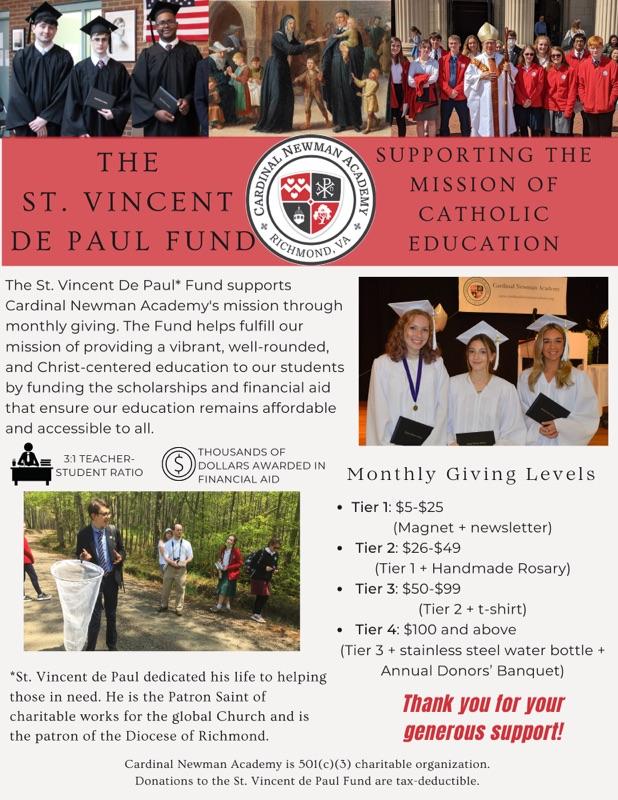 THE ST. VINCENT DE PAUL FUND

CARDINAL NEWMAN ACADEMY
RICHMOND, VA

SUPPORTING THE MISSION OF CATHOLIC EDUCATION

The St. Vincent De Paul* Fund supports Cardinal Newman Academy's mission through monthly giving. The Fund helps fulfill our mission of providing a vibrant, well-rounded, and Christ-centered education to our students by funding the scholarships and financial aid that ensure our education remains affordable and accessible to all.

Cardinal Newman Academy

3:1 TEACHER-STUDENT RATIO

THOUSANDS OF DOLLARS AWARDED IN FINANCIAL AID

Monthly Giving Levels

• Tier 1: $5-$25
(Magnet + newsletter)
• Tier 2: $26-$49
(Tier 1 + Handmade Rosary)
• Tier 3: $50-$99
(Tier 2 + t-shirt)
• Tier 4: $100 and above
(Tier 3 + stainless steel water bottle + Annual Donors' Banquet)

*St. Vincent de Paul dedicated his life to helping those in need. He is the Patron Saint of charitable works for the global Church and is the patron of the Diocese of Richmond.

Thank you for your generous support!

Cardinal Newman Academy is 501(c)(3) charitable organization.
Donations to the St. Vincent de Paul Fund are tax-deductible.